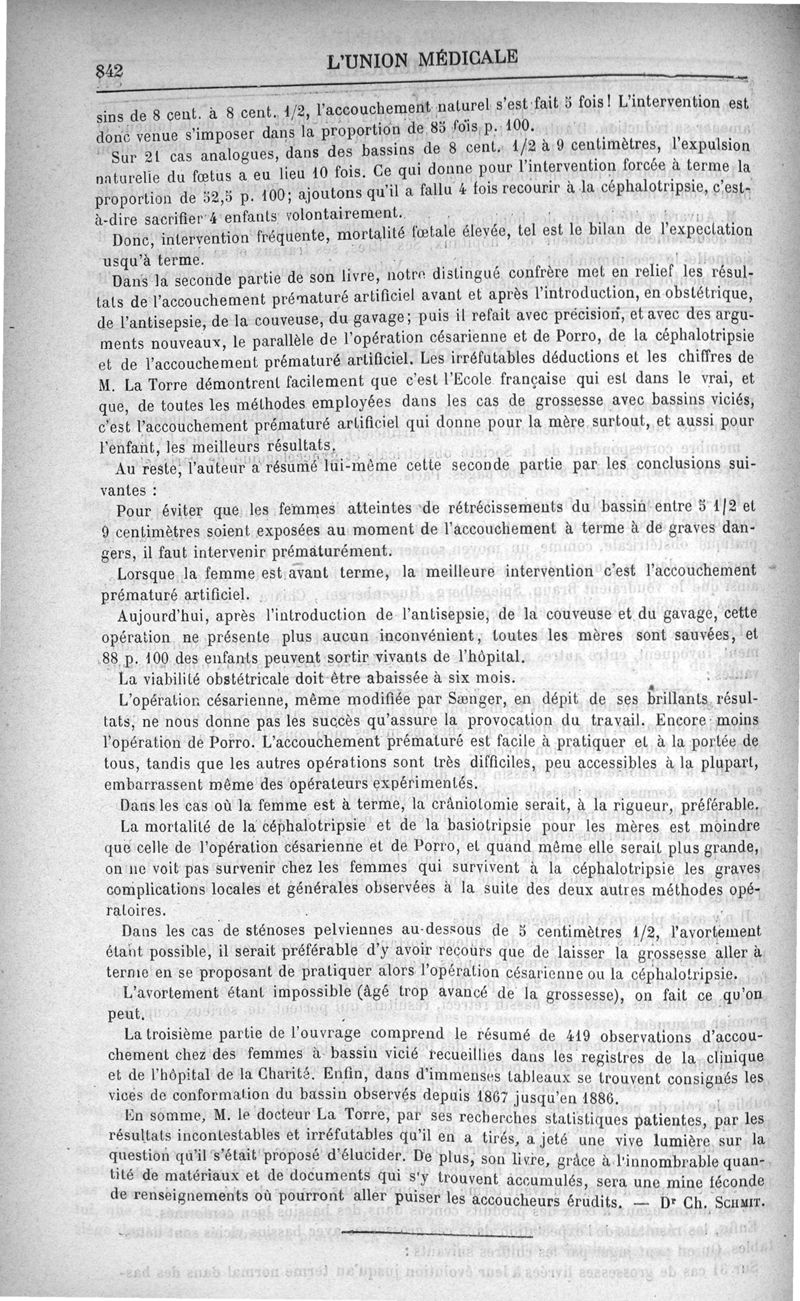 842 L'UNION MÉDICALE

sins de 8 cent. à 8 cent. 1/2, l'accouchement naturel s'est fait 5 fois! L'intervention est donc venue s'imposer dans la proportion de 85 fois p. 100.

Sur 21 cas analogues, dans des bassins de 8 cent. 1/2 à 9 centimètres, l'expulsion naturelle du fœtus a eu lieu 10 fois. Ce qui donne pour l'intervention forcée à terme la proportion de 52,5 p. 100; ajoutons qu'il a fallu 4 fois recourir à la céphalotripsie, c'est-à-dire sacrifier 4 enfants volontairement.

Donc, intervention fréquente, mortalité fœtale élevée, tel est le bilan de l'expectation usqu'à terme.

Dans la seconde partie de son livre, notre distingué confrère met en relief les résultats de l'accouchement prématuré artificiel avant et après l'introduction, en obstétrique, de l'antisepsie, de la couveuse, du gavage; puis il refait avec précision, et avec des arguments nouveaux, le parallèle de l'opération césarienne et de Porro, de la céphalotripsie et de l'accouchement prématuré artificiel. Les irréfutables déductions et les chiffres de M. La Torre démontrent facilement que c'est l'Ecole française qui est dans le vrai, et que, de toutes les méthodes employées dans les cas de grossesse avec bassins viciés, c'est l'accouchement prématuré artificiel qui donne pour la mère surtout, et aussi pour l'enfant, les meilleurs résultats.

Au reste, l'auteur a résumé lui-même cette seconde partie par les conclusions suivantes :

Pour éviter que les femmes atteintes de rétrécissements du bassin entre 5 1/2 et 9 centimètres soient exposées au moment de l'accouchement à terme à de graves dangers, il faut intervenir prématurément.

Lorsque la femme est avant terme, la meilleure intervention c'est l'accouchement prématuré artificiel.

Aujourd'hui, après l'introduction de l'antisepsie, de la couveuse et du gavage, cette opération ne présente plus aucun inconvénient, toutes les mères sont sauvées, et 88 p. 100 des enfants peuvent sortir vivants de l'hôpital.

La viabilité obstétricale doit être abaissée à six mois.

L'opération césarienne, même modifiée par Sænger, en dépit de ses brillants résultats, ne nous donne pas les succès qu'assure la provocation du travail. Encore moins l'opération de Porro. L'accouchement prématuré est facile à pratiquer et à la portée de tous, tandis que les autres opérations sont très difficiles, peu accessibles à la plupart, embarrassent même des opérateurs expérimentés.

Dans les cas où la femme est à terme, la crâniotomie serait, à la rigueur, préférable.

La mortalité de la céphalotripsie et de la basiotripsie pour les mères est moindre que celle de l'opération césarienne et de Porro, et quand même elle serait plus grande, on ne voit pas survenir chez les femmes qui survivent à la céphalotripsie les graves complications locales et générales observées à la suite des deux autres méthodes opératoires.

Dans les cas de sténoses pelviennes au-dessous de 5 centimètres 1/2, l'avortement étant possible, il serait préférable d'y avoir recours que de laisser la grossesse aller à terme en se proposant de pratiquer alors l'opération césarienne ou la céphalotripsie.

L'avortement étant impossible (âgé trop avancé de la grossesse), on fait ce qu'on peut.

La troisième partie de l'ouvrage comprend le résumé de 419 observations d'accouchement chez des femmes à bassin vicié recueillies dans les registres de la clinique et de l'hôpital de la Charité. Enfin, dans d'immenses tableaux se trouvent consignés les vices de conformation du bassin observés depuis 1867 jusqu'en 1886.

En somme, M. le docteur La Torre, par ses recherches statistiques patientes, par les résultats incontestables et irréfutables qu'il en a tirés, a jeté une vive lumière sur la question qu'il s'était proposé d'élucider. De plus, son livre, grâce à l'innombrable quantité de matériaux et de documents qui s'y trouvent accumulés, sera une mine féconde de renseignements où pourront aller puiser les accoucheurs érudits. — Dr Ch. SCHMIT.